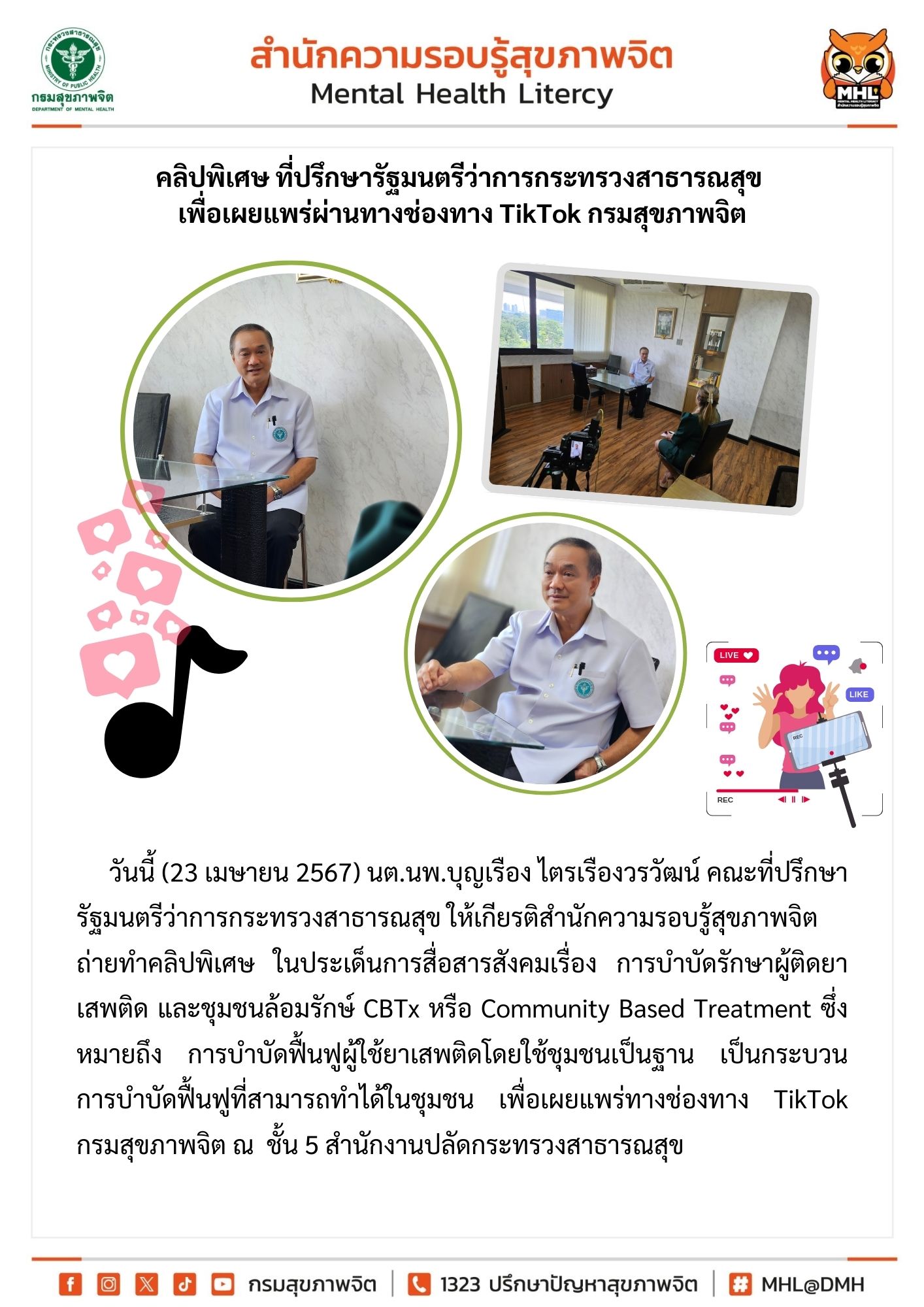 กระทรวงสาธารณสุข
MINISTRY OF PUBLIC HEALTH
กรมสุขภาพจิต
DEPARTMENT OF MENTAL HEALTH

สำนักความรอบรู้สุขภาพจิต
Mental Health Litercy

MHL
MENTAL HEALTH LITERACY
สำนักความรอบรู้สุขภาพจิต

คลิปพิเศษ ที่ปรึกษารัฐมนตรีว่าการกระทรวงสาธารณสุข เพื่อเผยแพร่ผ่านทางช่องทาง TikTok กรมสุขภาพจิต

LIVE
LIKE
REC
REC

วันนี้ (23 เมษายน 2567) นต.นพ.บุญเรือง ไตรเรืองวรวัฒน์ คณะที่ปรึกษารัฐมนตรีว่าการกระทรวงสาธารณสุข ให้เกียรติสำนักความรอบรู้สุขภาพจิต ถ่ายทำคลิปพิเศษ ในประเด็นการสื่อสารสังคมเรื่อง การบำบัดรักษาผู้ติดยาเสพติด และชุมชนล้อมรักษ์ CBTx หรือ Community Based Treatment ซึ่งหมายถึง การบำบัดฟื้นฟูผู้ใช้ยาเสพติดโดยใช้ชุมชนเป็นฐาน เป็นกระบวนการบำบัดฟื้นฟูที่สามารถทำได้ในชุมชน เพื่อเผยแพร่ทางช่องทาง TikTok กรมสุขภาพจิต ณ ชั้น 5 สำนักงานปลัดกระทรวงสาธารณสุข

กรมสุขภาพจิต | 1323 ปรึกษาปัญหาสุขภาพจิต | MHL@DMH